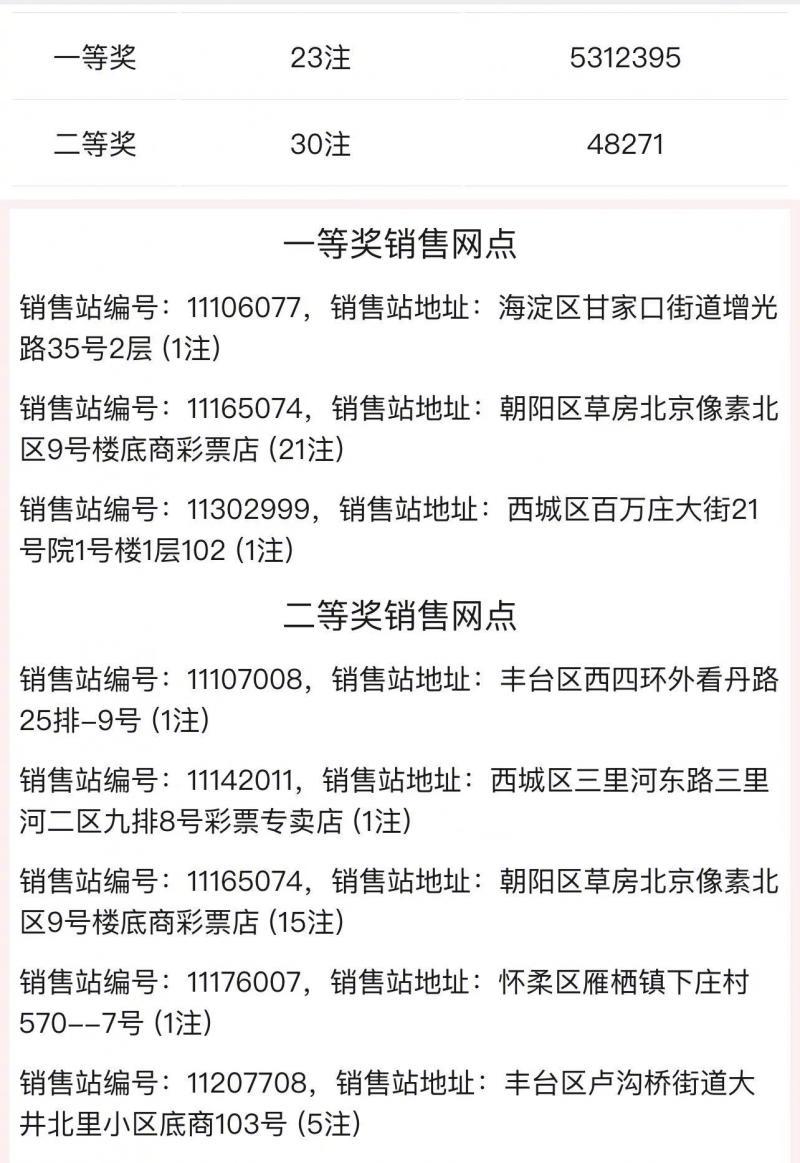 | 一等奖 | 23注 | 5312395 |
|---|---|---|
| 二等奖 | 30注 | 48271 |

一等奖销售网点

销售站编号：11106077，销售站地址：海淀区甘家口街道增光路35号2层 (1注)

销售站编号：11165074，销售站地址：朝阳区草房北京像素北区9号楼底商彩票店 (21注)

销售站编号：11302999，销售站地址：西城区百万庄大街21号院1号楼1层102 (1注)

二等奖销售网点

销售站编号：11107008，销售站地址：丰台区西四环外看丹路25排-9号 (1注)

销售站编号：11142011，销售站地址：西城区三里河东路三里河二区九排8号彩票专卖店 (1注)

销售站编号：11165074，销售站地址：朝阳区草房北京像素北区9号楼底商彩票店 (15注)

销售站编号：11176007，销售站地址：怀柔区雁栖镇下庄村570--7号 (1注)

销售站编号：11207708，销售站地址：丰台区卢沟桥街道大井北里小区底商103号 (5注)